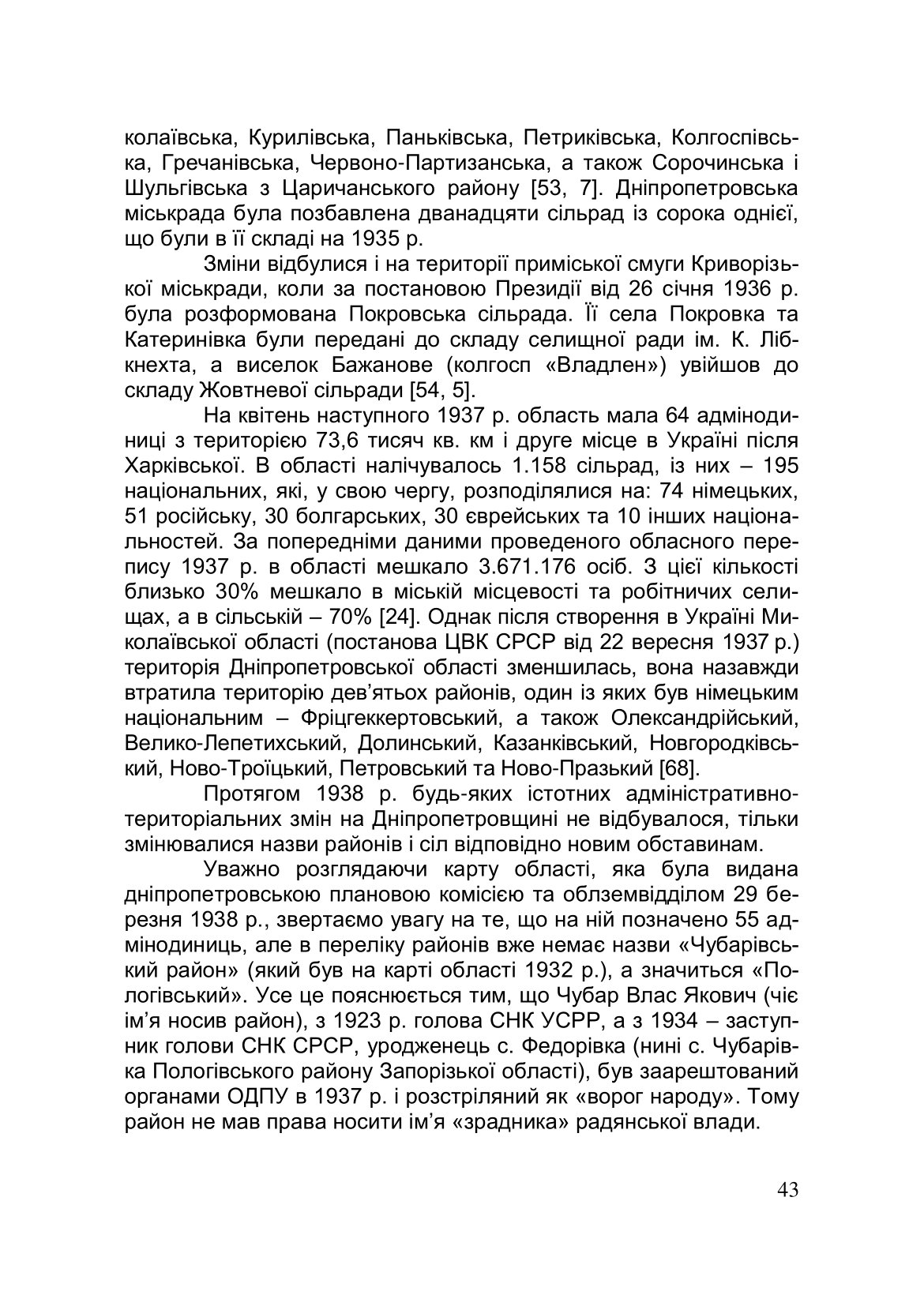 колаївська, Курилівська, Паньківська, Петриківська, Колгоспівська, Гречанівська, Червоно-Партизанська, а також Сорочинська і Шульгівська з Царичанського району [53, 7]. Дніпропетровська міськрада була позбавлена дванадцяти сільрад із сорока однієї, що були в її складі на 1935 р.

Зміни відбулися і на території приміської смуги Криворізької міськради, коли за постановою Президії від 26 січня 1936 р. була розформована Покровська сільрада. Її села Покровка та Катеринівка були передані до складу селищної ради ім. К. Лібкнехта, а виселок Бажанове (колгосп «Владлен») увійшов до складу Жовтневої сільради [54, 5].

На квітень наступного 1937 р. область мала 64 адмінодиниці з територією 73,6 тисяч кв. км і друге місце в Україні після Харківської. В області налічувалось 1.158 сільрад, із них – 195 національних, які, у свою чергу, розподілялися на: 74 німецьких, 51 російську, 30 болгарських, 30 єврейських та 10 інших національностей. За попередніми даними проведеного обласного перепису 1937 р. в області мешкало 3.671.176 осіб. З цієї кількості близько 30% мешкало в міській місцевості та робітничих селищах, а в сільській – 70% [24]. Однак після створення в Україні Миколаївської області (постанова ЦВК СРСР від 22 вересня 1937 р.) територія Дніпропетровської області зменшилась, вона назавжди втратила територію дев'ятьох районів, один із яких був німецьким національним – Фріцгеккертовський, а також Олександрійський, Велико-Лепетихський, Долинський, Казанківський, Новгородківський, Ново-Троїцький, Петровський та Ново-Празький [68].

Протягом 1938 р. будь-яких істотних адміністративно-територіальних змін на Дніпропетровщині не відбувалося, тільки змінювалися назви районів і сіл відповідно новим обставинам.

Уважно розглядаючи карту області, яка була видана дніпропетровською плановою комісією та облземвідділом 29 березня 1938 р., звертаємо увагу на те, що на ній позначено 55 адмінодиниць, але в переліку районів вже немає назви «Чубарівський район» (який був на карті області 1932 р.), а значиться «Пологівський». Усе це пояснюється тим, що Чубар Влас Якович (чиє ім'я носив район), з 1923 р. голова СНК УСРР, а з 1934 – заступник голови СНК СРСР, уродженець с. Федорівка (нині с. Чубарівка Пологівського району Запорізької області), був заарештований органами ОДПУ в 1937 р. і розстріляний як «ворог народу». Тому район не мав права носити ім'я «зрадника» радянської влади.

43